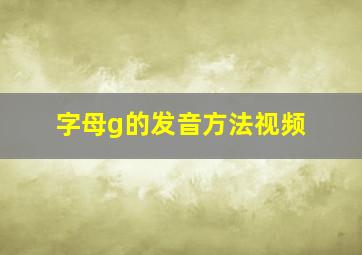 字母g的发音方法视频